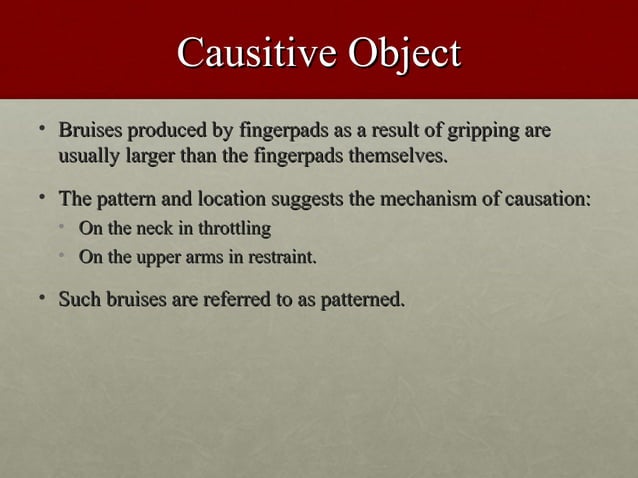 Causitive Object

• Bruises produced by fingerpads as a result of gripping are usually larger than the fingerpads themselves.

• The pattern and location suggests the mechanism of causation:
  • On the neck in throttling
  • On the upper arms in restraint.

• Such bruises are referred to as patterned.